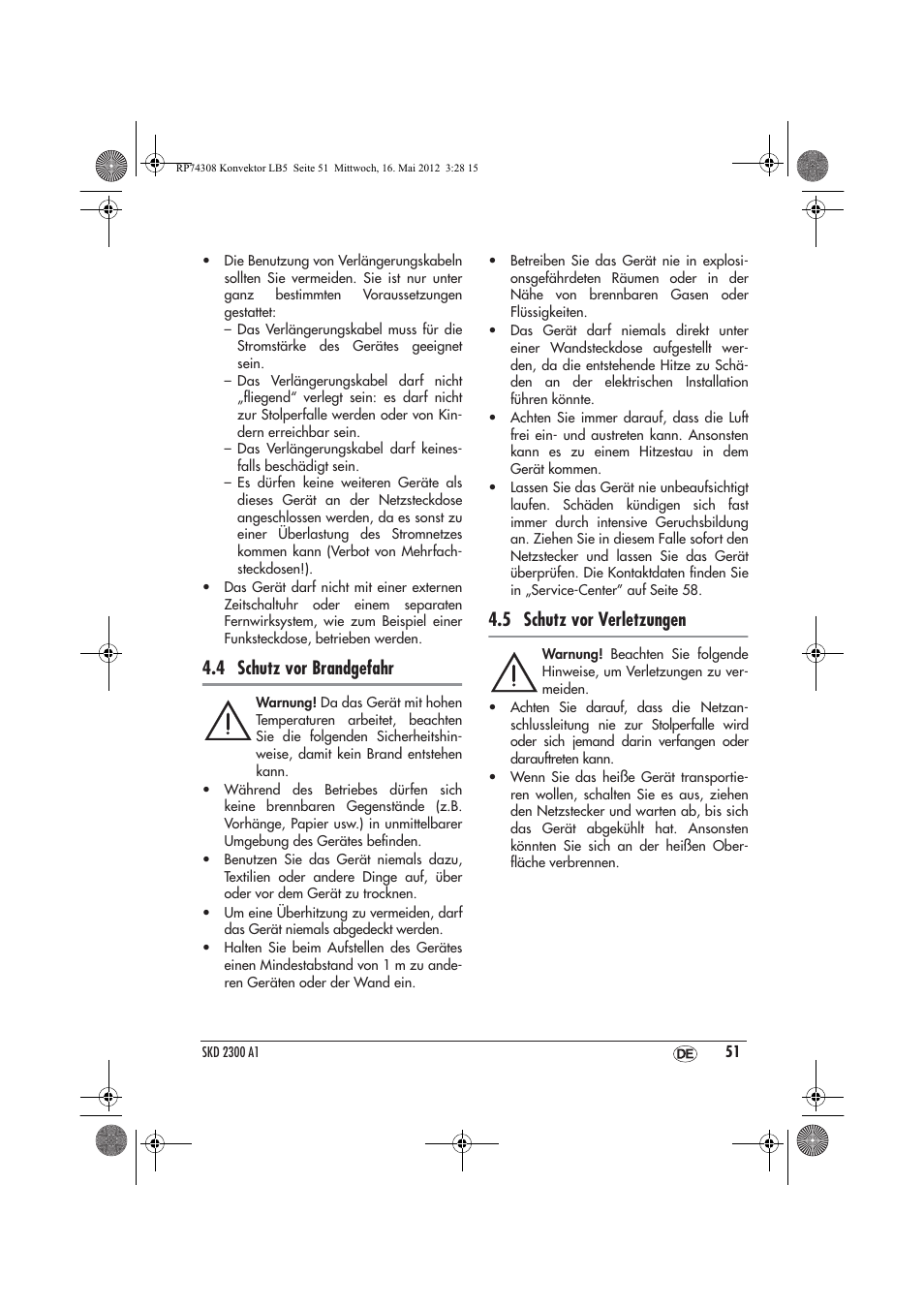 RP74308 Konvektor LB5 Seite 51 Mittwoch, 16. Mai 2012 3:28 15

• Die Benutzung von Verlängerungskabeln sollten Sie vermeiden. Sie ist nur unter ganz bestimmten Voraussetzungen gestattet:
– Das Verlängerungskabel muss für die Stromstärke des Gerätes geeignet sein.
– Das Verlängerungskabel darf nicht „fliegend“ verlegt sein: es darf nicht zur Stolperfalle werden oder von Kindern erreichbar sein.
– Das Verlängerungskabel darf keinesfalls beschädigt sein.
– Es dürfen keine weiteren Geräte als dieses Gerät an der Netzsteckdose angeschlossen werden, da es sonst zu einer Überlastung des Stromnetzes kommen kann (Verbot von Mehrfachsteckdosen!).
• Das Gerät darf nicht mit einer externen Zeitschaltuhr oder einem separaten Fernwirksystem, wie zum Beispiel einer Funksteckdose, betrieben werden.

4.4 Schutz vor Brandgefahr

Warnung! Da das Gerät mit hohen Temperaturen arbeitet, beachten Sie die folgenden Sicherheitshinweise, damit kein Brand entstehen kann.

• Während des Betriebes dürfen sich keine brennbaren Gegenstände (z.B. Vorhänge, Papier usw.) in unmittelbarer Umgebung des Gerätes befinden.
• Benutzen Sie das Gerät niemals dazu, Textilien oder andere Dinge auf, über oder vor dem Gerät zu trocknen.
• Um eine Überhitzung zu vermeiden, darf das Gerät niemals abgedeckt werden.
• Halten Sie beim Aufstellen des Gerätes einen Mindestabstand von 1 m zu anderen Geräten oder der Wand ein.

• Betreiben Sie das Gerät nie in explosionsgefährdeten Räumen oder in der Nähe von brennbaren Gasen oder Flüssigkeiten.
• Das Gerät darf niemals direkt unter einer Wandsteckdose aufgestellt werden, da die entstehende Hitze zu Schäden an der elektrischen Installation führen könnte.
• Achten Sie immer darauf, dass die Luft frei ein- und austreten kann. Ansonsten kann es zu einem Hitzestau in dem Gerät kommen.
• Lassen Sie das Gerät nie unbeaufsichtigt laufen. Schäden kündigen sich fast immer durch intensive Geruchsbildung an. Ziehen Sie in diesem Falle sofort den Netzstecker und lassen Sie das Gerät überprüfen. Die Kontaktdaten finden Sie in „Service-Center“ auf Seite 58.

4.5 Schutz vor Verletzungen

Warnung! Beachten Sie folgende Hinweise, um Verletzungen zu vermeiden.

• Achten Sie darauf, dass die Netzanschlussleitung nie zur Stolperfalle wird oder sich jemand darin verfangen oder darauftreten kann.
• Wenn Sie das heiße Gerät transportieren wollen, schalten Sie es aus, ziehen den Netzstecker und warten ab, bis sich das Gerät abgekühlt hat. Ansonsten könnten Sie sich an der heißen Oberfläche verbrennen.

SKD 2300 A1 DE 51